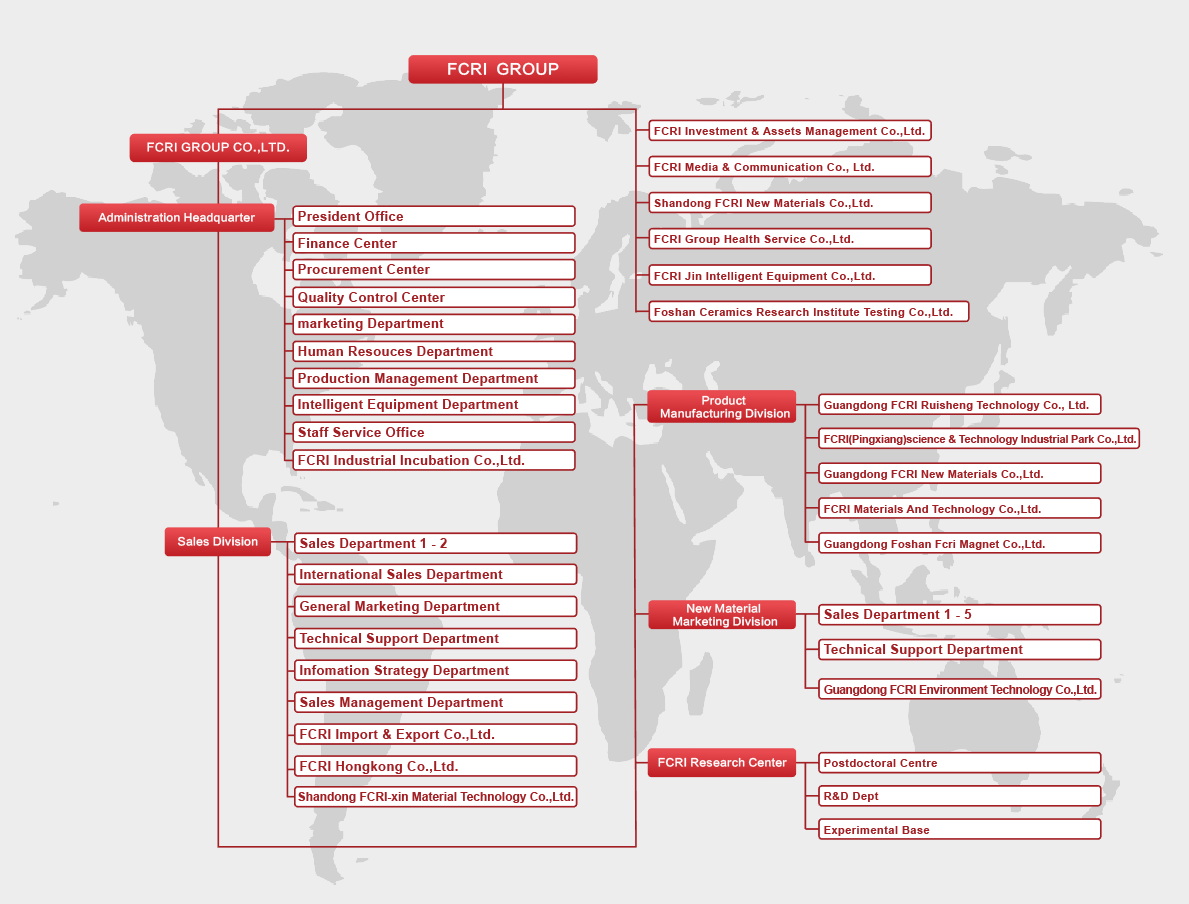 FCRI GROUP

FCRI GROUP CO.,LTD.

Administration Headquarter

President Office
Finance Center
Procurement Center
Quality Control Center
marketing Department
Human Resouces Department
Production Management Department
Intelligent Equipment Department
Staff Service Office
FCRI Industrial Incubation Co.,Ltd.

Sales Division

Sales Department 1 - 2
International Sales Department
General Marketing Department
Technical Support Department
Infomation Strategy Department
Sales Management Department
FCRI Import & Export Co.,Ltd.
FCRI Hongkong Co.,Ltd.
Shandong FCRI-xin Material Technology Co.,Ltd.

FCRI Investment & Assets Management Co.,Ltd.
FCRI Media & Communication Co., Ltd.
Shandong FCRI New Materials Co.,Ltd.
FCRI Group Health Service Co.,Ltd.
FCRI Jin Intelligent Equipment Co.,Ltd.
Foshan Ceramics Research Institute Testing Co.,Ltd.

Product Manufacturing Division

Guangdong FCRI Ruisheng Technology Co., Ltd.
FCRI(Pingxiang)science & Technology Industrial Park Co.,Ltd.
Guangdong FCRI New Materials Co.,Ltd.
FCRI Materials And Technology Co.,Ltd.
Guangdong Foshan Fcri Magnet Co.,Ltd.

New Material Marketing Division

Sales Department 1 - 5
Technical Support Department
Guangdong FCRI Environment Technology Co.,Ltd.

FCRI Research Center

Postdoctoral Centre
R&D Dept
Experimental Base